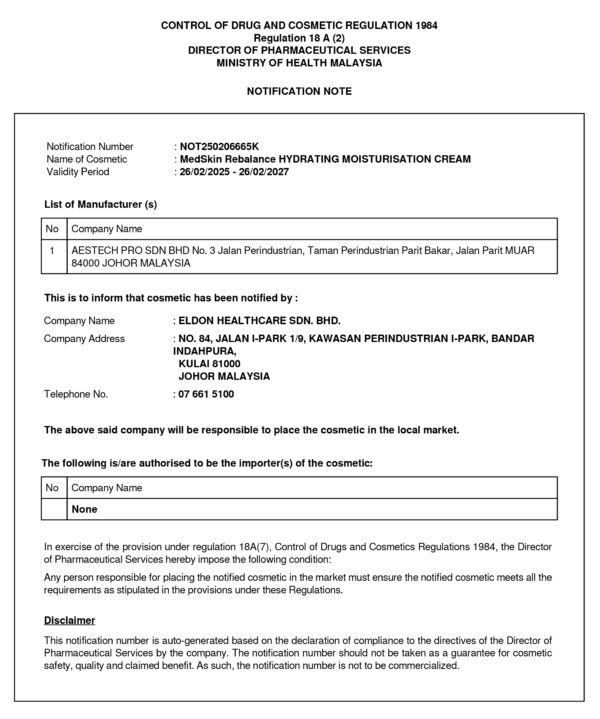 CONTROL OF DRUG AND COSMETIC REGULATION 1984
Regulation 18 A (2)
DIRECTOR OF PHARMACEUTICAL SERVICES
MINISTRY OF HEALTH MALAYSIA

NOTIFICATION NOTE

Notification Number : NOT250206665K
Name of Cosmetic : MedSkin Rebalance HYDRATING MOISTURISATION CREAM
Validity Period : 26/02/2025 - 26/02/2027

List of Manufacturer (s)

| No | Company Name |
|---|---|
| 1 | AESTECH PRO SDN BHD No. 3 Jalan Perindustrian, Taman Perindustrian Parit Bakar, Jalan Parit MUAR 84000 JOHOR MALAYSIA |

This is to inform that cosmetic has been notified by :

Company Name : ELDON HEALTHCARE SDN. BHD.
Company Address : NO. 84, JALAN I-PARK 1/9, KAWASAN PERINDUSTRIAN I-PARK, BANDAR INDAHPURA, KULAI 81000 JOHOR MALAYSIA
Telephone No. : 07 661 5100

The above said company will be responsible to place the cosmetic in the local market.

The following is/are authorised to be the importer(s) of the cosmetic:

| No | Company Name |
|---|---|
| | None |

In exercise of the provision under regulation 18A(7), Control of Drugs and Cosmetics Regulations 1984, the Director of Pharmaceutical Services hereby impose the following condition:

Any person responsible for placing the notified cosmetic in the market must ensure the notified cosmetic meets all the requirements as stipulated in the provisions under these Regulations.

Disclaimer

This notification number is auto-generated based on the declaration of compliance to the directives of the Director of Pharmaceutical Services by the company. The notification number should not be taken as a guarantee for cosmetic safety, quality and claimed benefit. As such, the notification number is not to be commercialized.